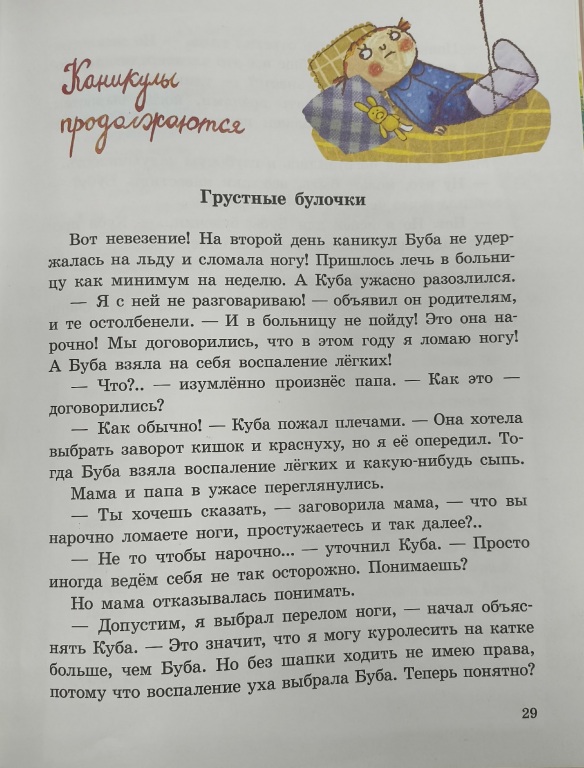 Каникулы продолжаются

Грустные булочки

Вот невезение! На второй день каникул Буба не удержалась на льду и сломала ногу! Пришлось лечь в больницу как минимум на неделю. А Куба ужасно разозлился.

— Я с ней не разговариваю! — объявил он родителям, и те остолбенели. — И в больницу не пойду! Это она нарочно! Мы договорились, что в этом году я ломаю ногу! А Буба взяла на себя воспаление лёгких!

— Что?.. — изумлённо произнёс папа. — Как это — договорились?

— Как обычно! — Куба пожал плечами. — Она хотела выбрать заворот кишок и краснуху, но я её опередил. Тогда Буба взяла воспаление лёгких и какую-нибудь сыпь.

Мама и папа в ужасе переглянулись.

— Ты хочешь сказать, — заговорила мама, — что вы нарочно ломаете ноги, простужаетесь и так далее?..

— Не то чтобы нарочно... — уточнил Куба. — Просто иногда ведём себя не так осторожно. Понимаешь?

Но мама отказывалась понимать.

— Допустим, я выбрал перелом ноги, — начал объяснять Куба. — Это значит, что я могу куролесить на катке больше, чем Буба. Но без шапки ходить не имею права, потому что воспаление уха выбрала Буба. Теперь понятно?

29